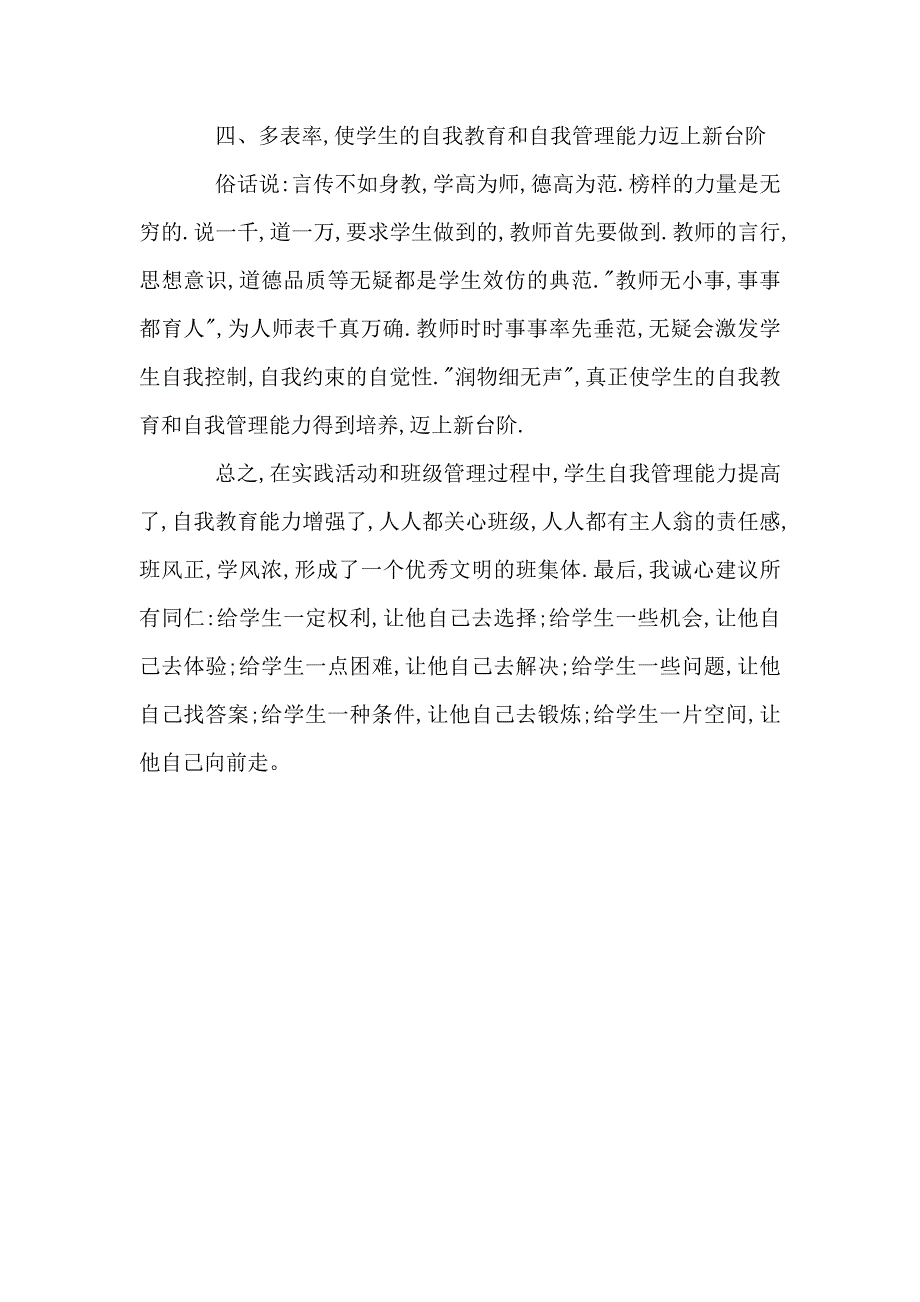 四、多表率,使学生的自我教育和自我管理能力迈上新台阶

俗话说:言传不如身教,学高为师,德高为范.榜样的力量是无穷的.说一千,道一万,要求学生做到的,教师首先要做到.教师的言行,思想意识,道德品质等无疑都是学生效仿的典范."教师无小事,事事都育人",为人师表千真万确.教师时时事事率先垂范,无疑会激发学生自我控制,自我约束的自觉性."润物细无声",真正使学生的自我教育和自我管理能力得到培养,迈上新台阶.

总之,在实践活动和班级管理过程中,学生自我管理能力提高了,自我教育能力增强了,人人都关心班级,人人都有主人翁的责任感,班风正,学风浓,形成了一个优秀文明的班集体.最后,我诚心建议所有同仁:给学生一定权利,让他自己去选择;给学生一些机会,让他自己去体验;给学生一点困难,让他自己去解决;给学生一些问题,让他自己找答案;给学生一种条件,让他自己去锻炼;给学生一片空间,让他自己向前走。